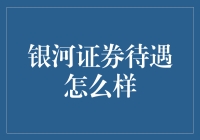 银河证券待遇怎么样